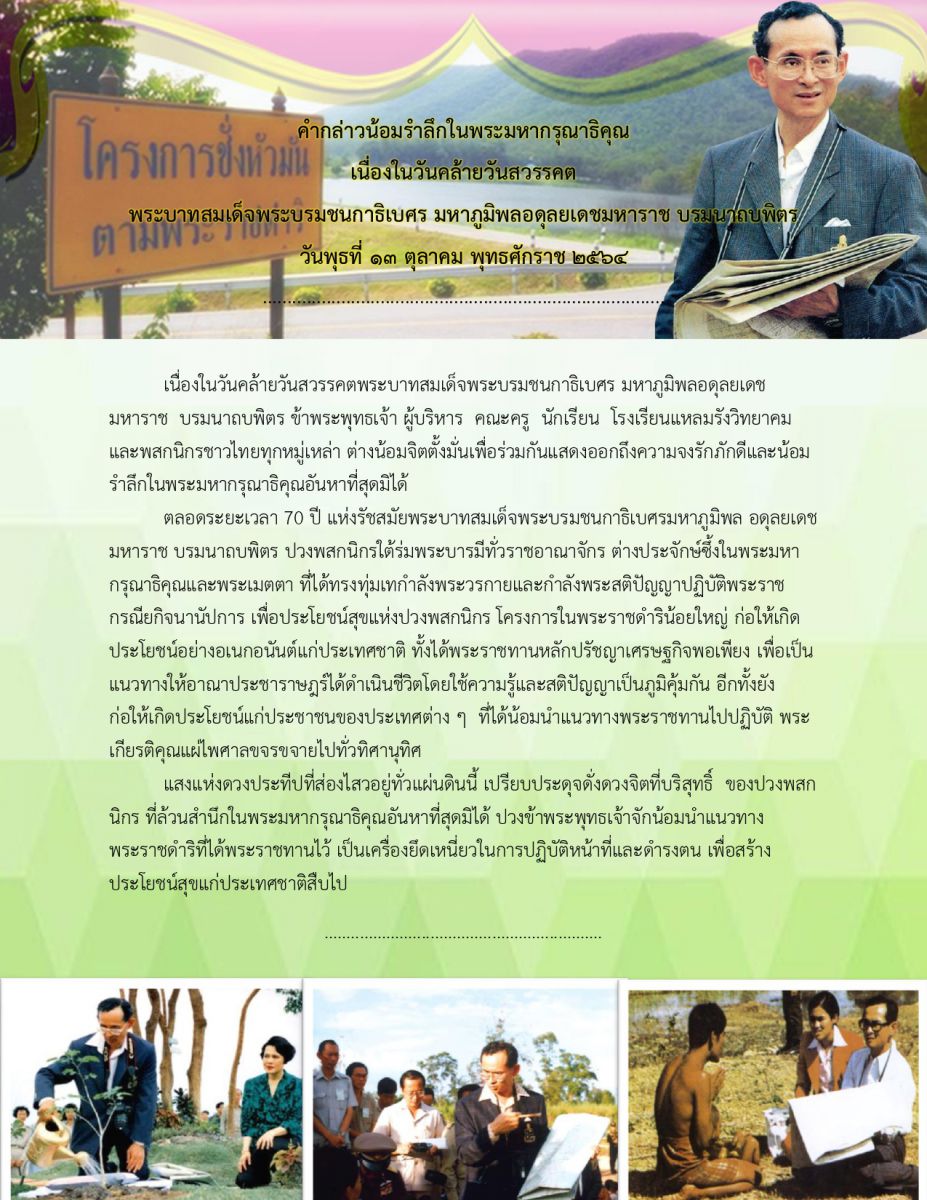 โครงการชั่งหัวมัน
ตามพระราชดำริ

คำกล่าวน้อมรำลึกในพระมหากรุณาธิคุณ
เนื่องในวันคล้ายวันสวรรคต
พระบาทสมเด็จพระบรมชนกาธิเบศร มหาภูมิพลอดุลยเดชมหาราช บรมนาถบพิตร
วันพุธที่ ๑๓ ตุลาคม พุทธศักราช ๒๕๖๔

เนื่องในวันคล้ายวันสวรรคตพระบาทสมเด็จพระบรมชนกาธิเบศร มหาภูมิพลอดุลยเดชมหาราช บรมนาถบพิตร ข้าพระพุทธเจ้า ผู้บริหาร คณะครู นักเรียน โรงเรียนแหลมรังวิทยาคม และพสกนิกรชาวไทยทุกหมู่เหล่า ต่างน้อมจิตตั้งมั่นเพื่อร่วมกันแสดงออกถึงความจงรักภักดีและน้อมรำลึกในพระมหากรุณาธิคุณอันหาที่สุดมิได้

ตลอดระยะเวลา 70 ปี แห่งรัชสมัยพระบาทสมเด็จพระบรมชนกาธิเบศรมหาภูมิพล อดุลยเดชมหาราช บรมนาถบพิตร ปวงพสกนิกรใต้ร่มพระบารมีทั่วราชอาณาจักร ต่างประจักษ์ซึ้งในพระมหากรุณาธิคุณและพระเมตตา ที่ได้ทรงทุ่มเทกำลังพระวรกายและกำลังพระสติปัญญาปฏิบัติพระราชกรณียกิจนานัปการ เพื่อประโยชน์สุขแห่งปวงพสกนิกร โครงการในพระราชดำริน้อยใหญ่ ก่อให้เกิดประโยชน์อย่างอเนกอนันต์แก่ประเทศชาติ ทั้งได้พระราชทานหลักปรัชญาเศรษฐกิจพอเพียง เพื่อเป็นแนวทางให้อาณาประชาราษฎร์ได้ดำเนินชีวิตโดยใช้ความรู้และสติปัญญาเป็นภูมิคุ้มกัน อีกทั้งยังก่อให้เกิดประโยชน์แก่ประชาชนของประเทศต่าง ๆ ที่ได้น้อมนำแนวทางพระราชทานไปปฏิบัติ พระเกียรติคุณแผ่ไพศาลขจรขจายไปทั่วทิศานุทิศ

แสงแห่งดวงประทีปที่ส่องไสวอยู่ทั่วแผ่นดินนี้ เปรียบประดุจดั่งดวงจิตที่บริสุทธิ์ ของปวงพสกนิกร ที่ล้วนสำนึกในพระมหากรุณาธิคุณอันหาที่สุดมิได้ ปวงข้าพระพุทธเจ้าจักน้อมนำแนวทางพระราชดำริที่ได้พระราชทานไว้ เป็นเครื่องยึดเหนี่ยวในการปฏิบัติหน้าที่และดำรงตน เพื่อสร้างประโยชน์สุขแก่ประเทศชาติสืบไป